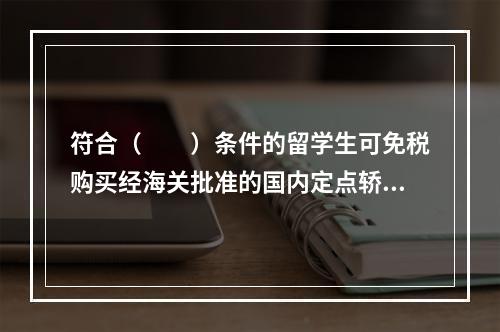 符合（　　）条件的留学生可免税购买经海关批准的国内定点轿...